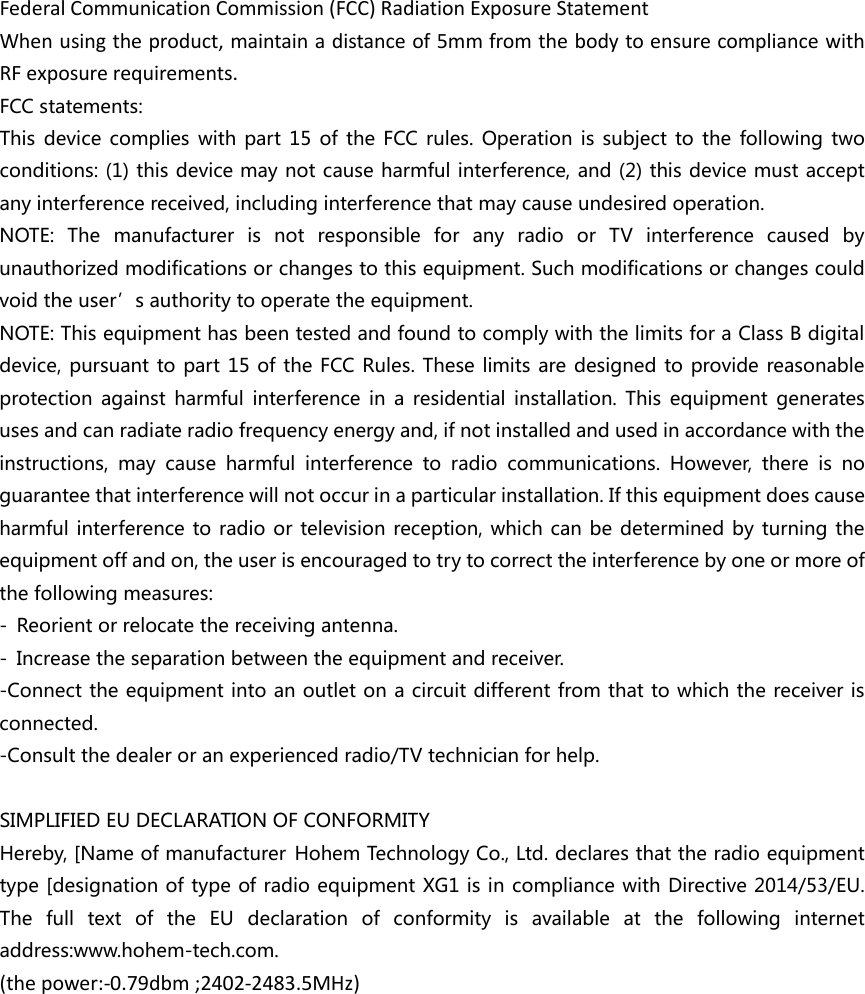 Federal Communication Commission (FCC) Radiation Exposure Statement
When using the product, maintain a distance of 5mm from the body to ensure compliance with RF exposure requirements.
FCC statements:
This device complies with part 15 of the FCC rules. Operation is subject to the following two conditions: (1) this device may not cause harmful interference, and (2) this device must accept any interference received, including interference that may cause undesired operation.
NOTE: The manufacturer is not responsible for any radio or TV interference caused by unauthorized modifications or changes to this equipment. Such modifications or changes could void the user’s authority to operate the equipment.
NOTE: This equipment has been tested and found to comply with the limits for a Class B digital device, pursuant to part 15 of the FCC Rules. These limits are designed to provide reasonable protection against harmful interference in a residential installation. This equipment generates uses and can radiate radio frequency energy and, if not installed and used in accordance with the instructions, may cause harmful interference to radio communications. However, there is no guarantee that interference will not occur in a particular installation. If this equipment does cause harmful interference to radio or television reception, which can be determined by turning the equipment off and on, the user is encouraged to try to correct the interference by one or more of the following measures:
- Reorient or relocate the receiving antenna.
- Increase the separation between the equipment and receiver.
-Connect the equipment into an outlet on a circuit different from that to which the receiver is connected.
-Consult the dealer or an experienced radio/TV technician for help.

SIMPLIFIED EU DECLARATION OF CONFORMITY
Hereby, [Name of manufacturer Hohem Technology Co., Ltd. declares that the radio equipment type [designation of type of radio equipment XG1 is in compliance with Directive 2014/53/EU. The full text of the EU declaration of conformity is available at the following internet address:www.hohem-tech.com.
(the power:-0.79dbm ;2402-2483.5MHz)